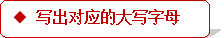 ◆ 写出对应的大写字母